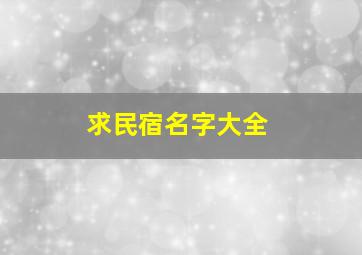 求民宿名字大全